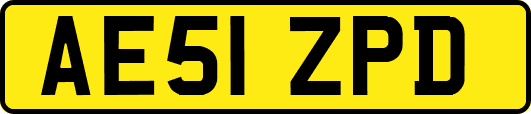 AE51 ZPD